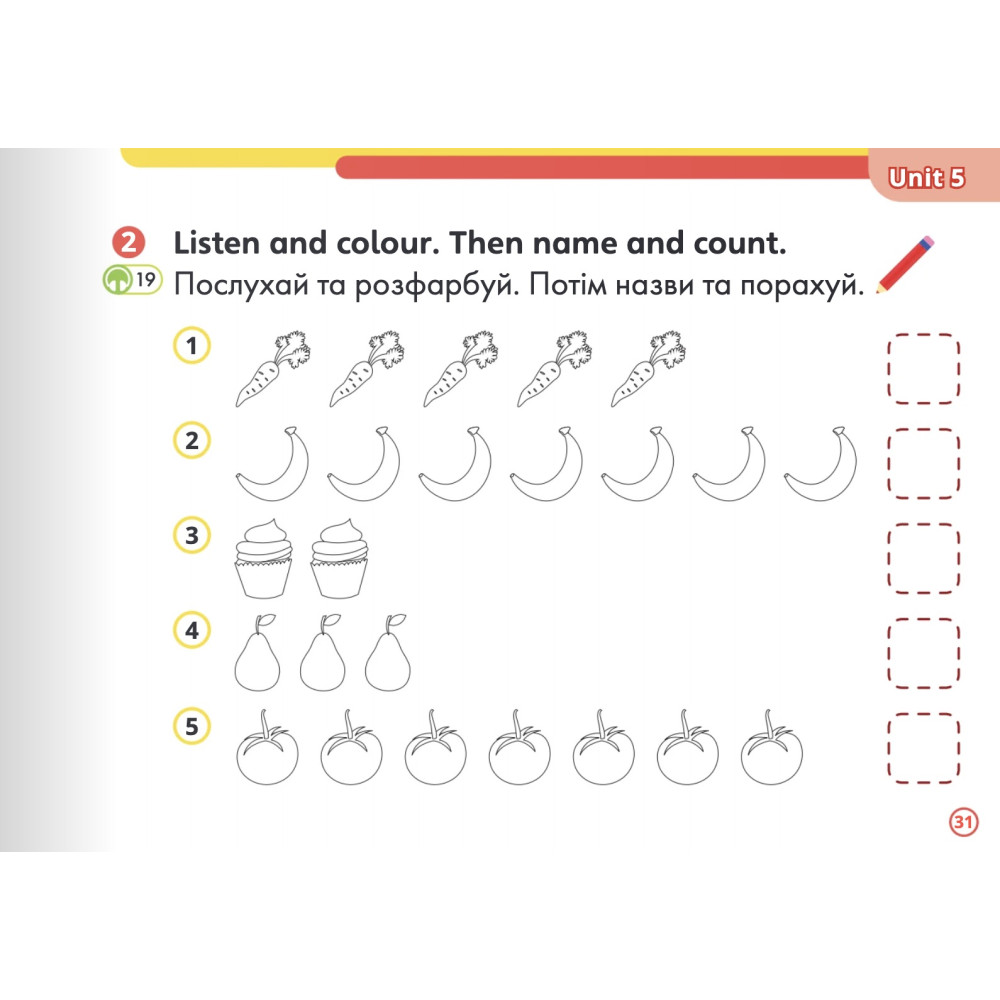 Unit 5

2 Listen and colour. Then name and count.
19 Послухай та розфарбуй. Потім назви та порахуй.

1

2

3

4

5

31